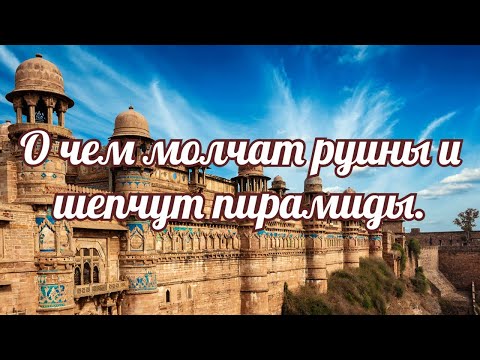 О чем молчат руины и шепчут пирамиды.